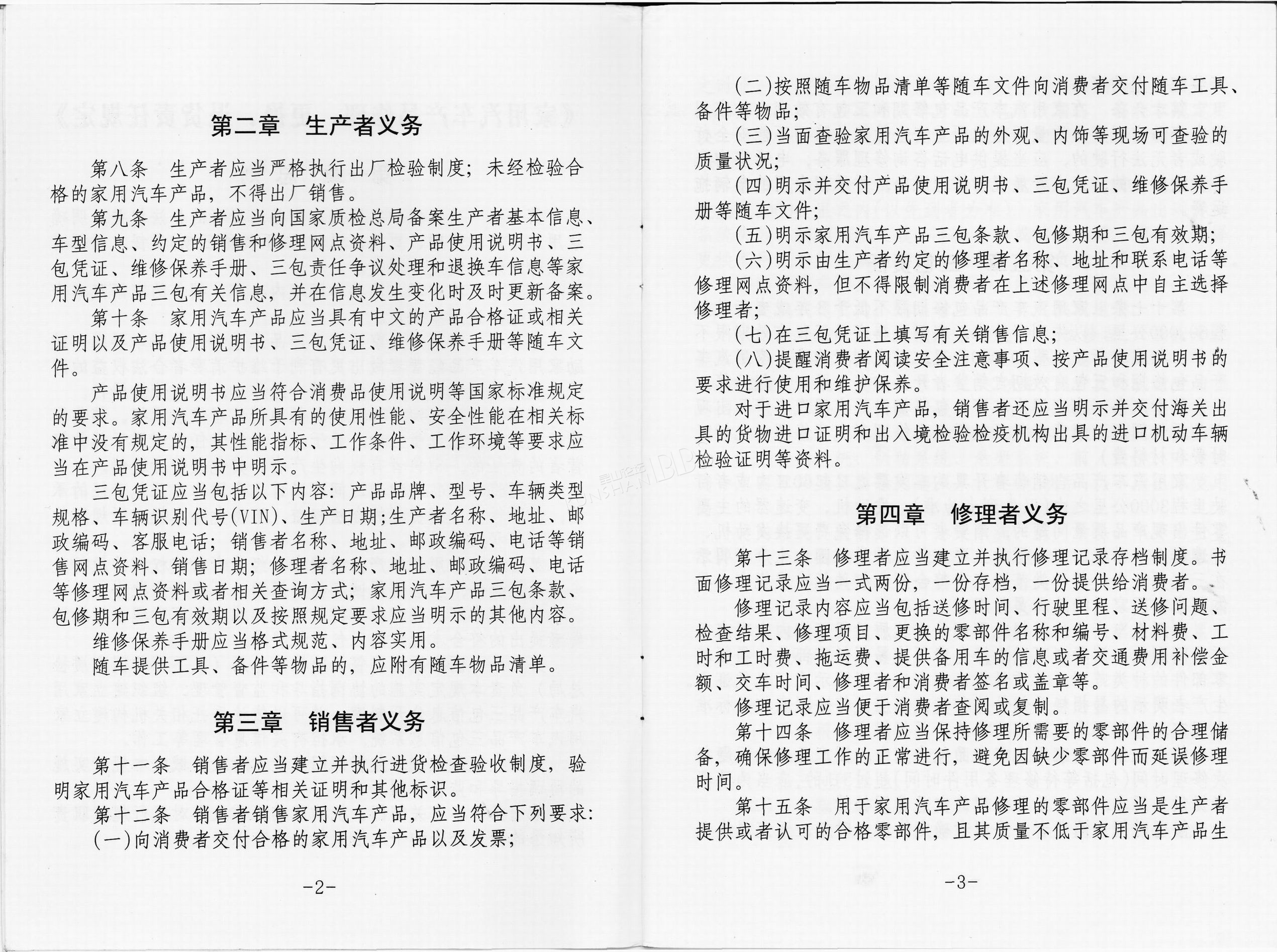 第二章　生产者义务

第八条　生产者应当严格执行出厂检验制度；未经检验合格的家用汽车产品，不得出厂销售。

第九条　生产者应当向国家质检总局备案生产者基本信息、车型信息、约定的销售和修理网点资料、产品使用说明书、三包凭证、维修保养手册、三包责任争议处理和退换车信息等家用汽车产品三包有关信息，并在信息发生变化时及时更新备案。

第十条　家用汽车产品应当具有中文的产品合格证或相关证明以及产品使用说明书、三包凭证、维修保养手册等随车文件。

产品使用说明书应当符合消费品使用说明等国家标准规定的要求。家用汽车产品所具有的使用性能、安全性能在相关标准中没有规定的，其性能指标、工作条件、工作环境等要求应当在产品使用说明书中明示。

三包凭证应当包括以下内容：产品品牌、型号、车辆类型规格、车辆识别代号(VIN)、生产日期；生产者名称、地址、邮政编码、客服电话；销售者名称、地址、邮政编码、电话等销售网点资料、销售日期；修理者名称、地址、邮政编码、电话等修理网点资料或者相关查询方式；家用汽车产品三包条款、包修期和三包有效期以及按照规定要求应当明示的其他内容。

维修保养手册应当格式规范、内容实用。

随车提供工具、备件等物品的，应附有随车物品清单。

第三章　销售者义务

第十一条　销售者应当建立并执行进货检查验收制度，验明家用汽车产品合格证等相关证明和其他标识。

第十二条　销售者销售家用汽车产品，应当符合下列要求：

(一)向消费者交付合格的家用汽车产品以及发票；

-2-

(二)按照随车物品清单等随车文件向消费者交付随车工具、备件等物品；

(三)当面查验家用汽车产品的外观、内饰等现场可查验的质量状况；

(四)明示并交付产品使用说明书、三包凭证、维修保养手册等随车文件；

(五)明示家用汽车产品三包条款、包修期和三包有效期；

(六)明示由生产者约定的修理者名称、地址和联系电话等修理网点资料，但不得限制消费者在上述修理网点中自主选择修理者；

(七)在三包凭证上填写有关销售信息；

(八)提醒消费者阅读安全注意事项、按产品使用说明书的要求进行使用和维护保养。

对于进口家用汽车产品，销售者还应当明示并交付海关出具的货物进口证明和出入境检验检疫机构出具的进口机动车辆检验证明等资料。

第四章　修理者义务

第十三条　修理者应当建立并执行修理记录存档制度。书面修理记录应当一式两份，一份存档，一份提供给消费者。

修理记录内容应当包括送修时间、行驶里程、送修问题、检查结果、修理项目、更换的零部件名称和编号、材料费、工时和工时费、拖运费、提供备用车的信息或者交通费用补偿金额、交车时间、修理者和消费者签名或盖章等。

修理记录应当便于消费者查阅或复制。

第十四条　修理者应当保持修理所需要的零部件的合理储备，确保修理工作的正常进行，避免因缺少零部件而延误修理时间。

第十五条　用于家用汽车产品修理的零部件应当是生产者提供或者认可的合格零部件，且其质量不低于家用汽车产品生

-3-